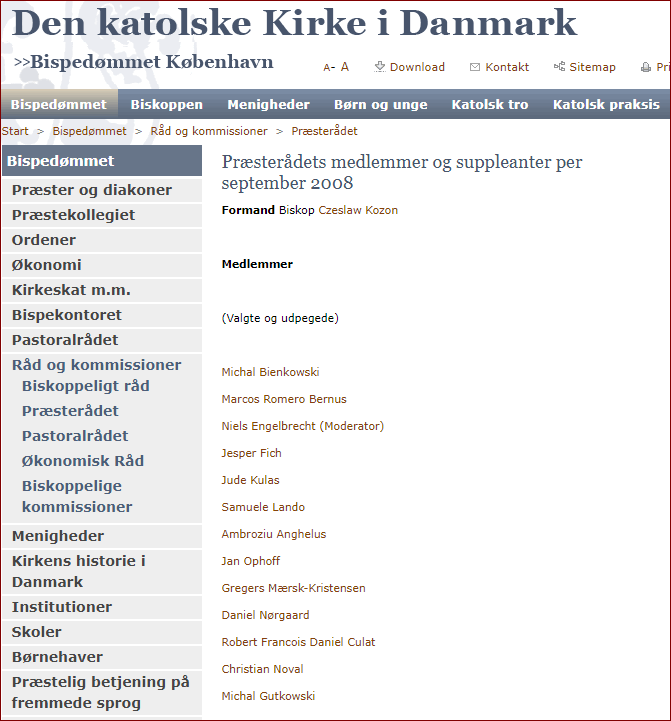 Den katolske Kirke i Danmark

>>Bispedømmet København

A- A Download Kontakt Sitemap Pri

Bispedømmet Biskoppen Menigheder Børn og unge Katolsk tro Katolsk praksis

Start > Bispedømmet > Råd og kommissioner > Præsterådet

Bispedømmet
Præster og diakoner
Præstekollegiet
Ordener
Økonomi
Kirkeskat m.m.
Bispekontoret
Pastoralrådet
Råd og kommissioner
Biskoppeligt råd
Præsterådet
Pastoralrådet
Økonomisk Råd
Biskoppelige kommissioner
Menigheder
Kirkens historie i Danmark
Institutioner
Skoler
Børnehaver
Præstelig betjening på fremmede sprog

Præsterådets medlemmer og suppleanter per september 2008

Formand Biskop Czeslaw Kozon

Medlemmer

(Valgte og udpegede)

Michal Bienkowski

Marcos Romero Bernus

Niels Engelbrecht (Moderator)

Jesper Fich

Jude Kulas

Samuele Lando

Ambroziu Anghelus

Jan Ophoff

Gregers Mærsk-Kristensen

Daniel Nørgaard

Robert Francois Daniel Culat

Christian Noval

Michal Gutkowski